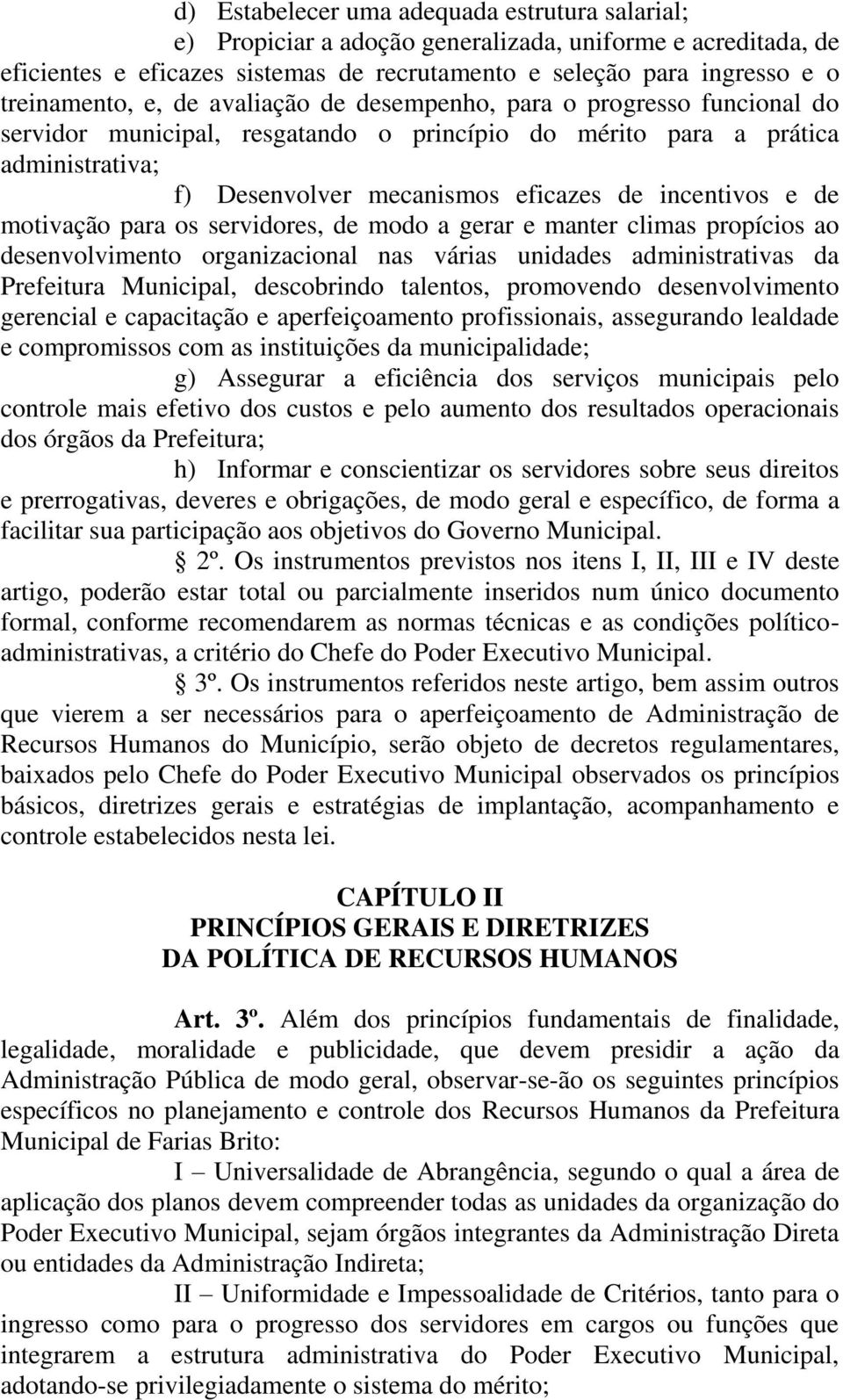 d) Estabelecer uma adequada estrutura salarial;

e) Propiciar a adoção generalizada, uniforme e acreditada, de eficientes e eficazes sistemas de recrutamento e seleção para ingresso e o treinamento, e, de avaliação de desempenho, para o progresso funcional do servidor municipal, resgatando o princípio do mérito para a prática administrativa;

f) Desenvolver mecanismos eficazes de incentivos e de motivação para os servidores, de modo a gerar e manter climas propícios ao desenvolvimento organizacional nas várias unidades administrativas da Prefeitura Municipal, descobrindo talentos, promovendo desenvolvimento gerencial e capacitação e aperfeiçoamento profissionais, assegurando lealdade e compromissos com as instituições da municipalidade;

g) Assegurar a eficiência dos serviços municipais pelo controle mais efetivo dos custos e pelo aumento dos resultados operacionais dos órgãos da Prefeitura;

h) Informar e conscientizar os servidores sobre seus direitos e prerrogativas, deveres e obrigações, de modo geral e específico, de forma a facilitar sua participação aos objetivos do Governo Municipal.

2º. Os instrumentos previstos nos itens I, II, III e IV deste artigo, poderão estar total ou parcialmente inseridos num único documento formal, conforme recomendarem as normas técnicas e as condições político-administrativas, a critério do Chefe do Poder Executivo Municipal.

3º. Os instrumentos referidos neste artigo, bem assim outros que vierem a ser necessários para o aperfeiçoamento de Administração de Recursos Humanos do Município, serão objeto de decretos regulamentares, baixados pelo Chefe do Poder Executivo Municipal observados os princípios básicos, diretrizes gerais e estratégias de implantação, acompanhamento e controle estabelecidos nesta lei.

CAPÍTULO II
PRINCÍPIOS GERAIS E DIRETRIZES
DA POLÍTICA DE RECURSOS HUMANOS

Art. 3º. Além dos princípios fundamentais de finalidade, legalidade, moralidade e publicidade, que devem presidir a ação da Administração Pública de modo geral, observar-se-ão os seguintes princípios específicos no planejamento e controle dos Recursos Humanos da Prefeitura Municipal de Farias Brito:

I – Universalidade de Abrangência, segundo o qual a área de aplicação dos planos devem compreender todas as unidades da organização do Poder Executivo Municipal, sejam órgãos integrantes da Administração Direta ou entidades da Administração Indireta;

II – Uniformidade e Impessoalidade de Critérios, tanto para o ingresso como para o progresso dos servidores em cargos ou funções que integrarem a estrutura administrativa do Poder Executivo Municipal, adotando-se privilegiadamente o sistema do mérito;